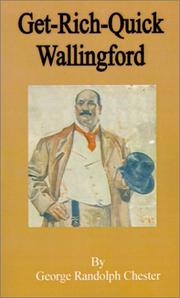 Get-Rich-Quick Wallingford

By
George Randolph Chester